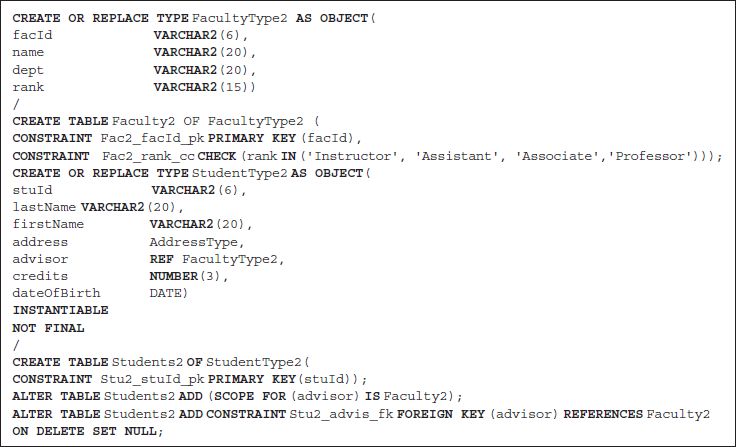 CREATE OR REPLACE TYPE FacultyType2 AS OBJECT(
facId VARCHAR2(6),
name VARCHAR2(20),
dept VARCHAR2(20),
rank VARCHAR2(15))
/
CREATE TABLE Faculty2 OF FacultyType2 (
CONSTRAINT Fac2_facId_pk PRIMARY KEY (facId),
CONSTRAINT Fac2_rank_cc CHECK (rank IN ('Instructor', 'Assistant', 'Associate','Professor')));
CREATE OR REPLACE TYPE StudentType2 AS OBJECT(
stuId VARCHAR2(6),
lastName VARCHAR2(20),
firstName VARCHAR2(20),
address AddressType,
advisor REF FacultyType2,
credits NUMBER(3),
dateOfBirth DATE)
INSTANTIABLE
NOT FINAL
/
CREATE TABLE Students2 OF StudentType2(
CONSTRAINT Stu2_stuId_pk PRIMARY KEY(stuId));
ALTER TABLE Students2 ADD (SCOPE FOR (advisor) IS Faculty2);
ALTER TABLE Students2 ADD CONSTRAINT Stu2_advis_fk FOREIGN KEY (advisor) REFERENCES Faculty2
ON DELETE SET NULL;